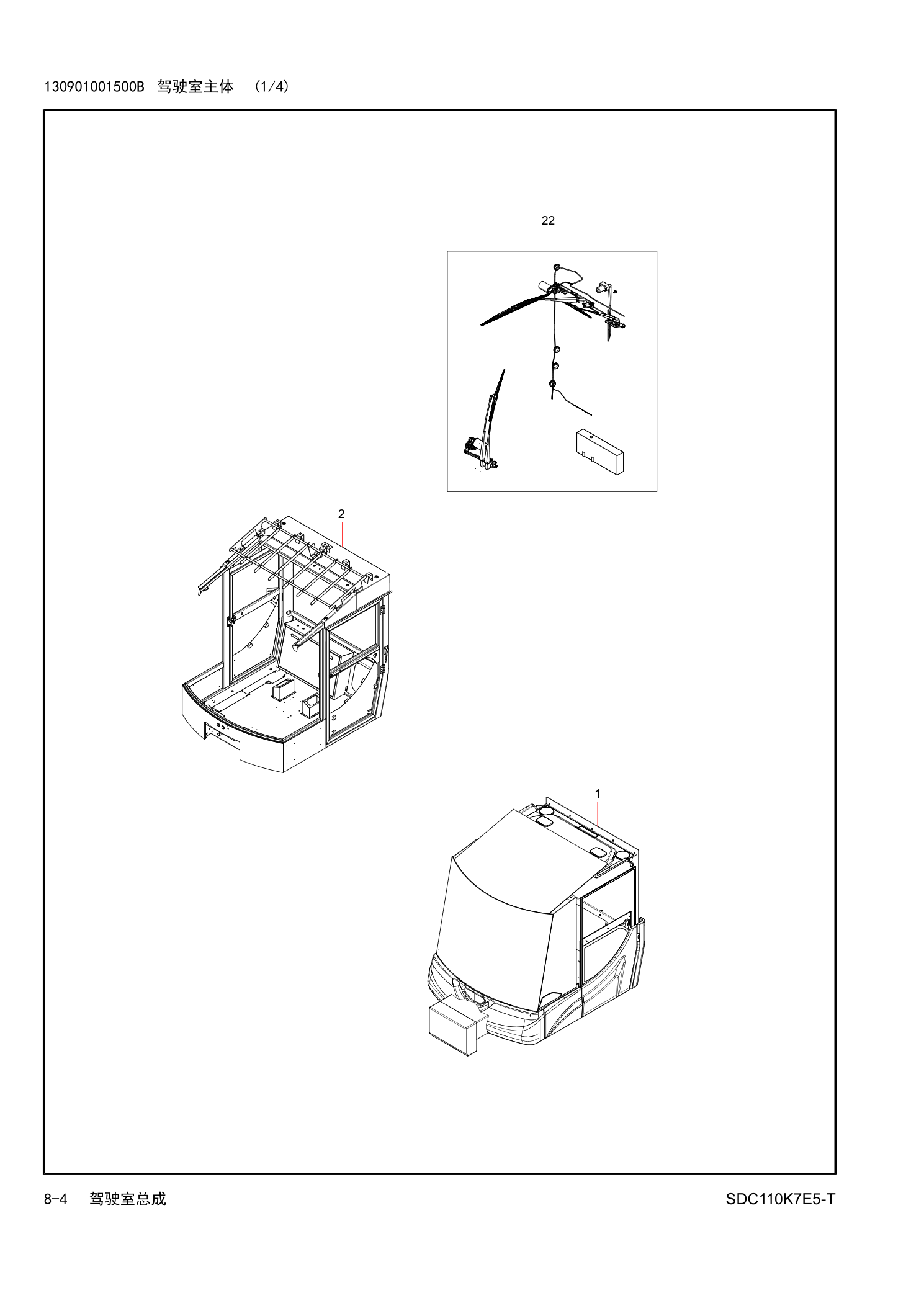 130901001500B 驾驶室主体 (1/4)

22

2

1

8-4 驾驶室总成

SDC110K7E5-T